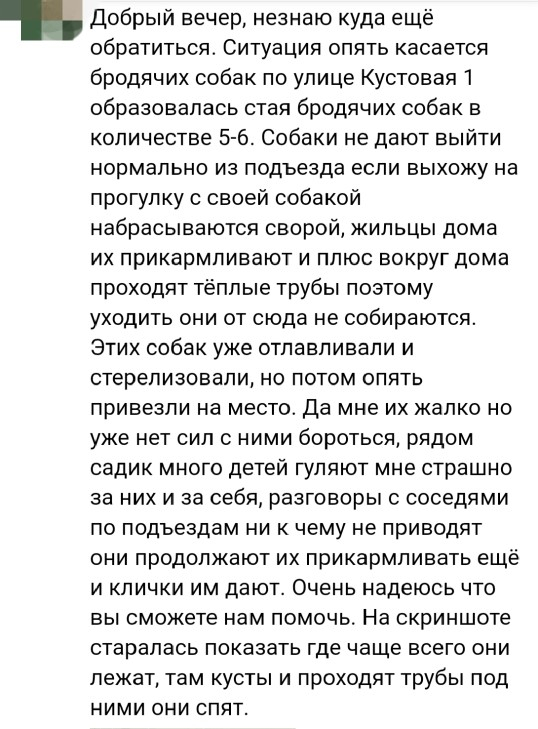 Добрый вечер, незнаю куда ещё обратиться. Ситуация опять касается бродячих собак по улице Кустовая 1 образовалась стая бродячих собак в количестве 5-6. Собаки не дают выйти нормально из подъезда если выхожу на прогулку с своей собакой набрасываются сворой, жильцы дома их прикармливают и плюс вокруг дома проходят тёплые трубы поэтому уходить они от сюда не собираются. Этих собак уже отлавливали и стерелизовали, но потом опять привезли на место. Да мне их жалко но уже нет сил с ними бороться, рядом садик много детей гуляют мне страшно за них и за себя, разговоры с соседями по подъездам ни к чему не приводят они продолжают их прикармливать ещё и клички им дают. Очень надеюсь что вы сможете нам помочь. На скриншоте старалась показать где чаще всего они лежат, там кусты и проходят трубы под ними они спят.